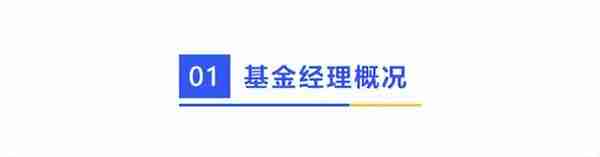 01 基金经理概况